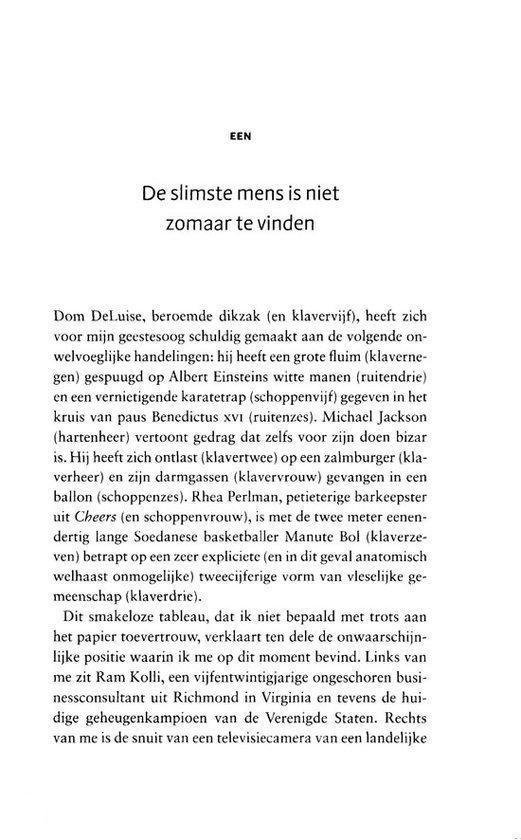 EEN

De slimste mens is niet zomaar te vinden

Dom DeLuise, beroemde dikzak (en klavervijf), heeft zich voor mijn geestesoog schuldig gemaakt aan de volgende onwelvoeglijke handelingen: hij heeft een grote fluim (klavernegen) gespuugd op Albert Einsteins witte manen (ruitendrie) en een vernietigende karatetrap (schoppenvijf) gegeven in het kruis van paus Benedictus XVI (ruitenzes). Michael Jackson (hartenheer) vertoont gedrag dat zelfs voor zijn doen bizar is. Hij heeft zich ontlast (klavertwee) op een zalmburger (klaverheer) en zijn darmgassen (klavervrouw) gevangen in een ballon (schoppenzes). Rhea Perlman, petieterige barkeepster uit Cheers (en schoppenvrouw), is met de twee meter eenendertig lange Soedanese basketballer Manute Bol (klaverzeven) betrapt op een zeer expliciete (en in dit geval anatomisch welhaast onmogelijke) tweecijferige vorm van vleselijke gemeenschap (klaverdrie).

Dit smakeloze tableau, dat ik niet bepaald met trots aan het papier toevertrouw, verklaart ten dele de onwaarschijnlijke positie waarin ik me op dit moment bevind. Links van me zit Ram Kolli, een vijfentwintigjarige ongeschoren businessconsultant uit Richmond in Virginia en tevens de huidige geheugenkampioen van de Verenigde Staten. Rechts van me is de snuit van een televisiecamera van een landelijke